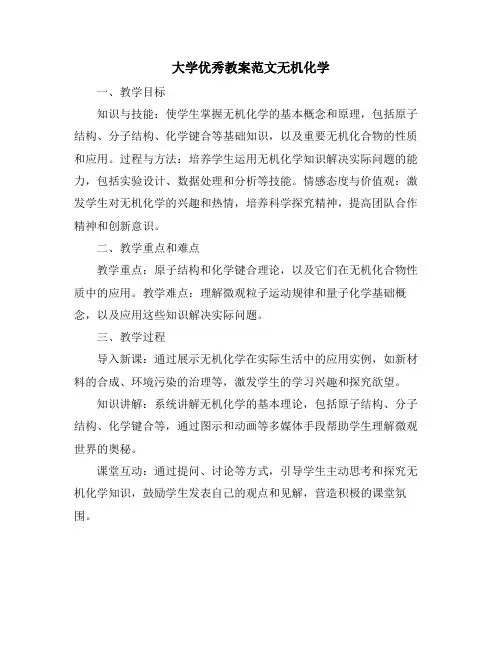 大学优秀教案范文无机化学

一、教学目标

知识与技能：使学生掌握无机化学的基本概念和原理，包括原子结构、分子结构、化学键合等基础知识，以及重要无机化合物的性质和应用。过程与方法：培养学生运用无机化学知识解决实际问题的能力，包括实验设计、数据处理和分析等技能。情感态度与价值观：激发学生对无机化学的兴趣和热情，培养科学探究精神，提高团队合作精神和创新意识。

二、教学重点和难点

教学重点：原子结构和化学键合理论，以及它们在无机化合物性质中的应用。教学难点：理解微观粒子运动规律和量子化学基础概念，以及应用这些知识解决实际问题。

三、教学过程

导入新课：通过展示无机化学在实际生活中的应用实例，如新材料的合成、环境污染的治理等，激发学生的学习兴趣和探究欲望。

知识讲解：系统讲解无机化学的基本理论，包括原子结构、分子结构、化学键合等，通过图示和动画等多媒体手段帮助学生理解微观世界的奥秘。

课堂互动：通过提问、讨论等方式，引导学生主动思考和探究无机化学知识，鼓励学生发表自己的观点和见解，营造积极的课堂氛围。